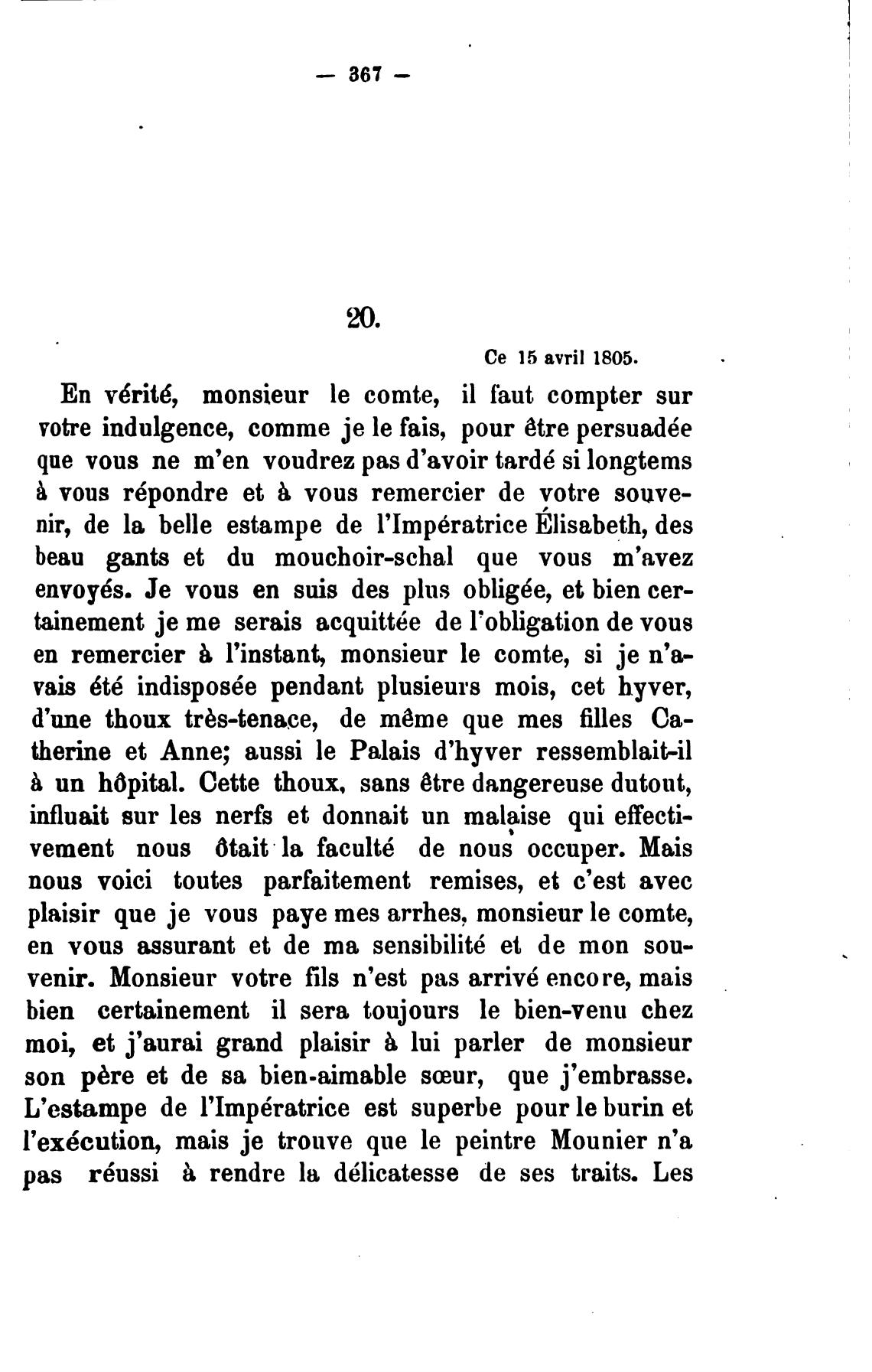 — 367 —

20.

Ce 15 avril 1805.

En vérité, monsieur le comte, il faut compter sur votre indulgence, comme je le fais, pour être persuadée que vous ne m'en voudrez pas d'avoir tardé si longtems à vous répondre et à vous remercier de votre souvenir, de la belle estampe de l'Impératrice Élisabeth, des beau gants et du mouchoir-schal que vous m'avez envoyés. Je vous en suis des plus obligée, et bien certainement je me serais acquittée de l'obligation de vous en remercier à l'instant, monsieur le comte, si je n'avais été indisposée pendant plusieurs mois, cet hyver, d'une thoux très-tenace, de même que mes filles Catherine et Anne; aussi le Palais d'hyver ressemblait-il à un hôpital. Cette thoux, sans être dangereuse dutout, influait sur les nerfs et donnait un malaise qui effectivement nous ôtait la faculté de nous occuper. Mais nous voici toutes parfaitement remises, et c'est avec plaisir que je vous paye mes arrhes, monsieur le comte, en vous assurant et de ma sensibilité et de mon souvenir. Monsieur votre fils n'est pas arrivé encore, mais bien certainement il sera toujours le bien-venu chez moi, et j'aurai grand plaisir à lui parler de monsieur son père et de sa bien-aimable sœur, que j'embrasse. L'estampe de l'Impératrice est superbe pour le burin et l'exécution, mais je trouve que le peintre Mounier n'a pas réussi à rendre la délicatesse de ses traits. Les